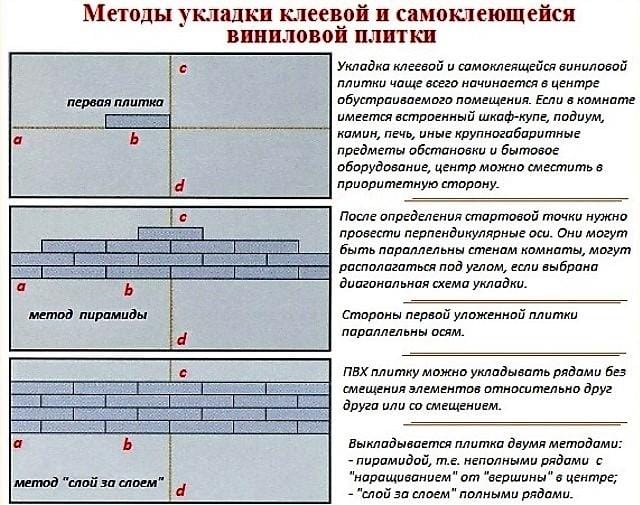 Методы укладки клеевой и самоклеющейся виниловой плитки

c

первая плитка

a

b

d

Укладка клеевой и самоклеящейся виниловой плитки чаще всего начинается в центре обустраиваемого помещения. Если в комнате имеется встроенный шкаф-купе, подиум, камин, печь, иные крупногабаритные предметы обстановки и бытовое оборудование, центр можно сместить в приоритетную сторону.

c

a

b

метод пирамиды

d

После определения стартовой точки нужно провести перпендикулярные оси. Они могут быть параллельны стенам комнаты, могут располагаться под углом, если выбрана диагональная схема укладки.

Стороны первой уложенной плитки параллельны осям.

c

a

b

метод "слой за слоем"

d

ПВХ плитку можно укладывать рядами без смещения элементов относительно друг друга или со смещением.

Выкладывается плитка двумя методами:
- пирамидой, т.е. неполными рядами с "наращиванием" от "вершины" в центре;
- "слой за слоем" полными рядами.